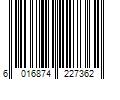 6 016874 227362